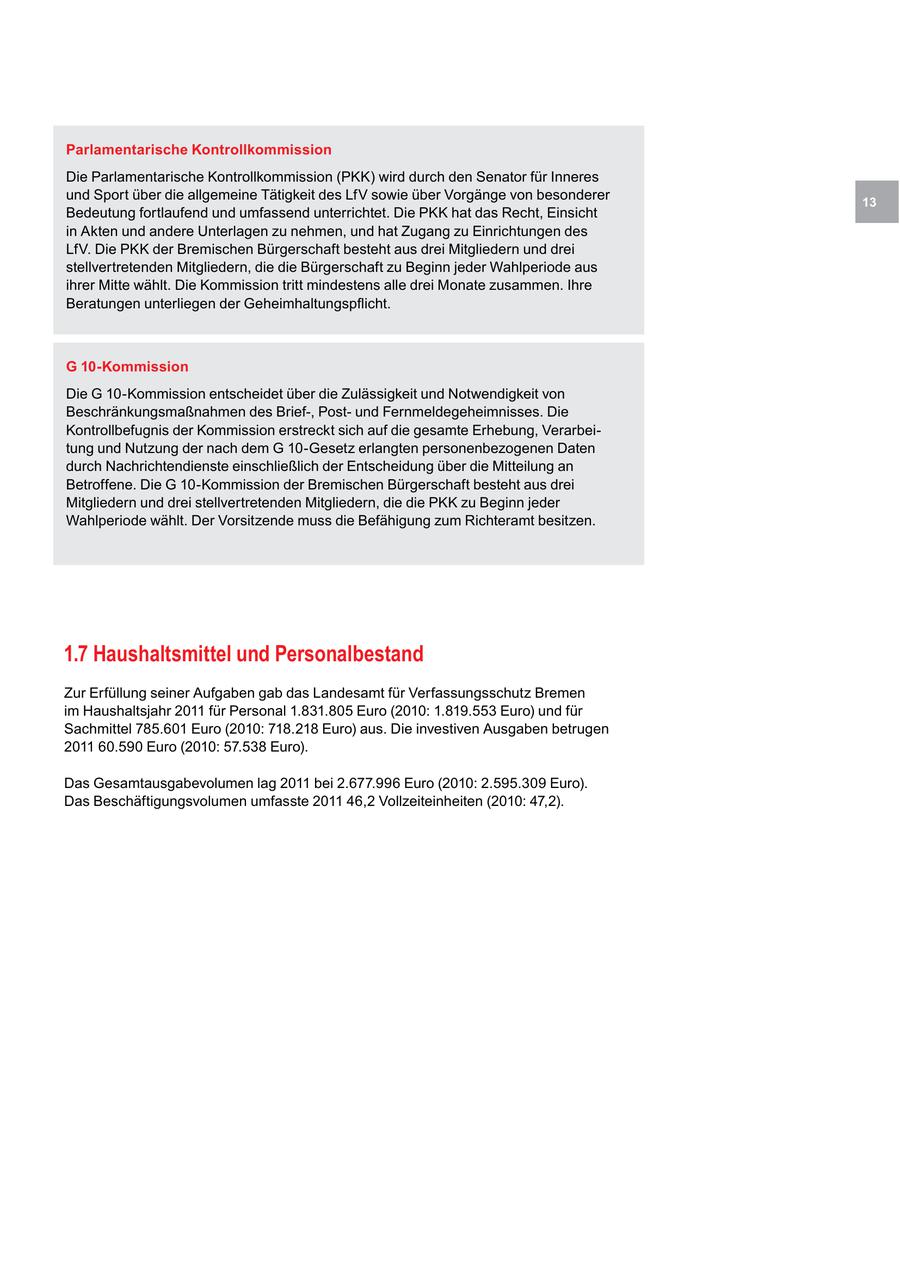 Parlamentarische Kontrollkommission

Die Parlamentarische Kontrollkommission (PKK) wird durch den Senator für Inneres und Sport über die allgemeine Tätigkeit des LfV sowie über Vorgänge von besonderer Bedeutung fortlaufend und umfassend unterrichtet. Die PKK hat das Recht, Einsicht in Akten und andere Unterlagen zu nehmen, und hat Zugang zu Einrichtungen des LfV. Die PKK der Bremischen Bürgerschaft besteht aus drei Mitgliedern und drei stellvertretenden Mitgliedern, die die Bürgerschaft zu Beginn jeder Wahlperiode aus ihrer Mitte wählt. Die Kommission tritt mindestens alle drei Monate zusammen. Ihre Beratungen unterliegen der Geheimhaltungspflicht.

13

G 10-Kommission

Die G 10-Kommission entscheidet über die Zulässigkeit und Notwendigkeit von Beschränkungsmaßnahmen des Brief-, Post- und Fernmeldegeheimnisses. Die Kontrollbefugnis der Kommission erstreckt sich auf die gesamte Erhebung, Verarbeitung und Nutzung der nach dem G 10-Gesetz erlangten personenbezogenen Daten durch Nachrichtendienste einschließlich der Entscheidung über die Mitteilung an Betroffene. Die G 10-Kommission der Bremischen Bürgerschaft besteht aus drei Mitgliedern und drei stellvertretenden Mitgliedern, die die PKK zu Beginn jeder Wahlperiode wählt. Der Vorsitzende muss die Befähigung zum Richteramt besitzen.

1.7 Haushaltsmittel und Personalbestand

Zur Erfüllung seiner Aufgaben gab das Landesamt für Verfassungsschutz Bremen im Haushaltsjahr 2011 für Personal 1.831.805 Euro (2010: 1.819.553 Euro) und für Sachmittel 785.601 Euro (2010: 718.218 Euro) aus. Die investiven Ausgaben betrugen 2011 60.590 Euro (2010: 57.538 Euro).

Das Gesamtausgabevolumen lag 2011 bei 2.677.996 Euro (2010: 2.595.309 Euro). Das Beschäftigungsvolumen umfasste 2011 46,2 Vollzeiteinheiten (2010: 47,2).